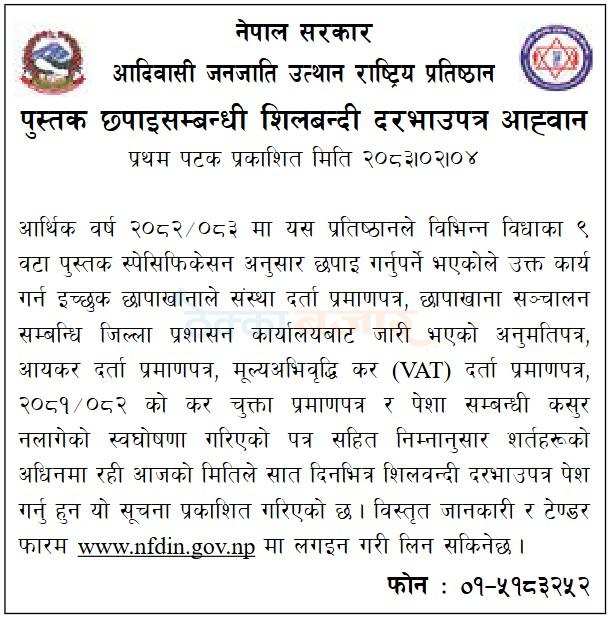 नेपाल सरकार
आदिवासी जनजाति उत्थान राष्ट्रिय प्रतिष्ठान
पुस्तक छपाइसम्बन्धी शिलबन्दी दरभाउपत्र आह्वान
प्रथम पटक प्रकाशित मिति २०८३।०२।०४

आर्थिक वर्ष २०८२/०८३ मा यस प्रतिष्ठानले विभिन्न विधाका ९ वटा पुस्तक स्पेसिफिकेसन अनुसार छपाइ गर्नुपर्ने भएकोले उक्त कार्य गर्न इच्छुक छापाखानाले संस्था दर्ता प्रमाणपत्र, छापाखाना सञ्चालन सम्बन्धि जिल्ला प्रशासन कार्यालयबाट जारी भएको अनुमतिपत्र, आयकर दर्ता प्रमाणपत्र, मूल्यअभिवृद्धि कर (VAT) दर्ता प्रमाणपत्र, २०८१/०८२ को कर चुक्ता प्रमाणपत्र र पेशा सम्बन्धी कसुर नलागेको स्वघोषणा गरिएको पत्र सहित निम्नानुसार शर्तहरूको अधिनमा रही आजको मितिले सात दिनभित्र शिलवन्दी दरभाउपत्र पेश गर्नु हुन यो सूचना प्रकाशित गरिएको छ। विस्तृत जानकारी र टेण्डर फारम www.nfdin.gov.np मा लगइन गरी लिन सकिनेछ।

फोन : ०१-५१८३२५२